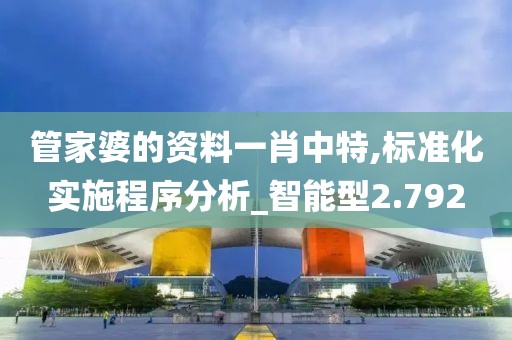 管家婆的资料一肖中特,标准化实施程序分析_智能型2.792